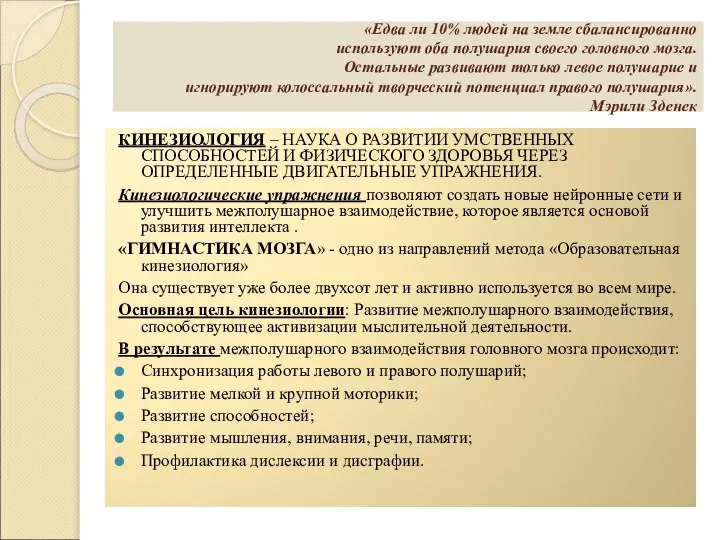 «Едва ли 10% людей на земле сбалансированно используют оба полушария своего головного мозга. Остальные развивают только левое полушарие и игнорируют колоссальный творческий потенциал правого полушария».
Мэрили Зденек

КИНЕЗИОЛОГИЯ – НАУКА О РАЗВИТИИ УМСТВЕННЫХ СПОСОБНОСТЕЙ И ФИЗИЧЕСКОГО ЗДОРОВЬЯ ЧЕРЕЗ ОПРЕДЕЛЕННЫЕ ДВИГАТЕЛЬНЫЕ УПРАЖНЕНИЯ.

Кинезиологические упражнения позволяют создать новые нейронные сети и улучшить межполушарное взаимодействие, которое является основой развития интеллекта .

«ГИМНАСТИКА МОЗГА» - одно из направлений метода «Образовательная кинезиология»

Она существует уже более двухсот лет и активно используется во всем мире.

Основная цель кинезиологии: Развитие межполушарного взаимодействия, способствующее активизации мыслительной деятельности.

В результате межполушарного взаимодействия головного мозга происходит:

Синхронизация работы левого и правого полушарий;

Развитие мелкой и крупной моторики;

Развитие способностей;

Развитие мышления, внимания, речи, памяти;

Профилактика дислексии и дисграфии.